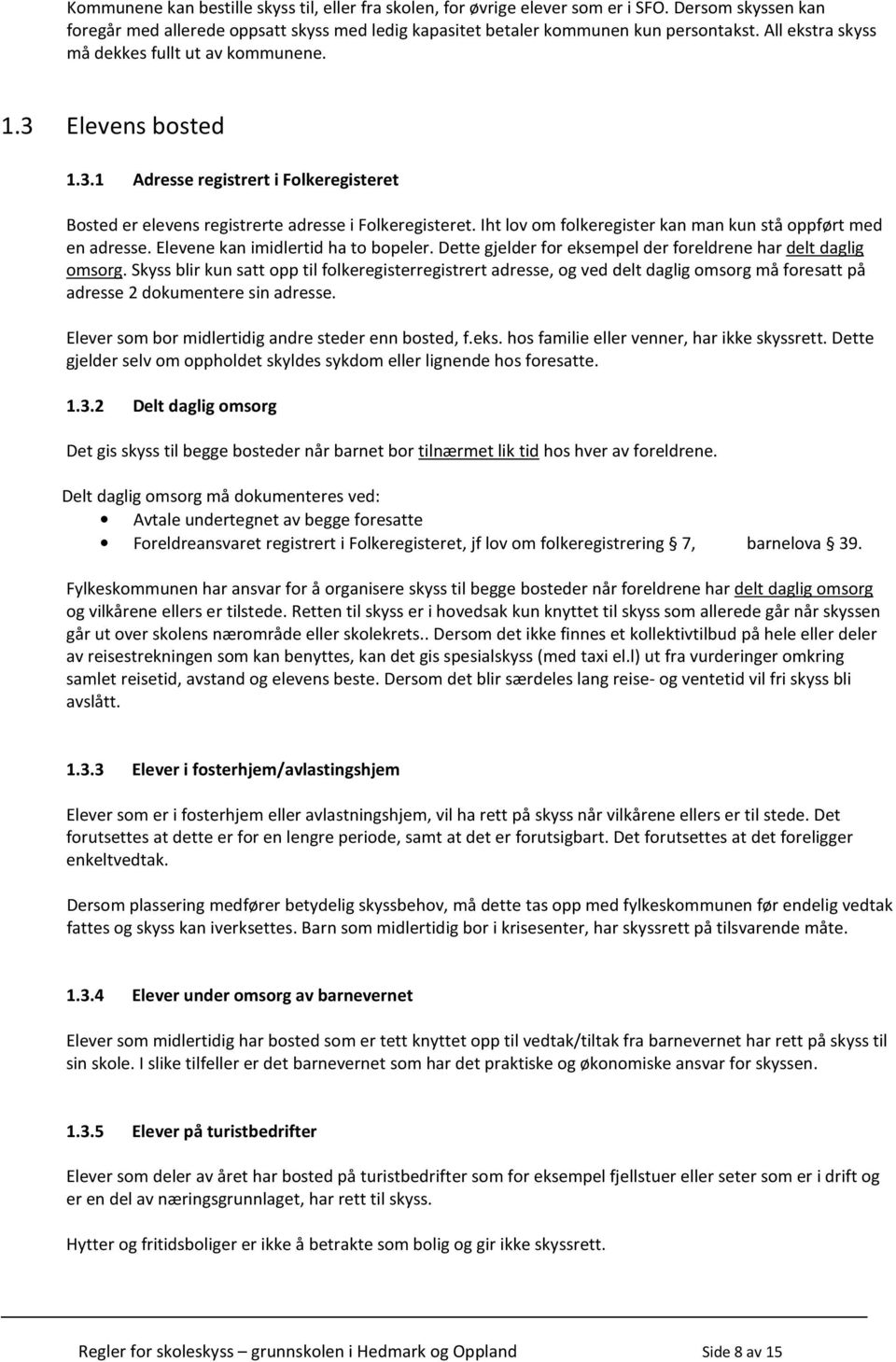 Kommunene kan bestille skyss til, eller fra skolen, for øvrige elever som er i SFO. Dersom skyssen kan foregår med allerede oppsatt skyss med ledig kapasitet betaler kommunen kun persontakst. All ekstra skyss må dekkes fullt ut av kommunene.

1.3 Elevens bosted

1.3.1 Adresse registrert i Folkeregisteret

Bosted er elevens registrerte adresse i Folkeregisteret. Iht lov om folkeregister kan man kun stå oppført med en adresse. Elevene kan imidlertid ha to bopeler. Dette gjelder for eksempel der foreldrene har delt daglig omsorg. Skyss blir kun satt opp til folkeregisterregistrert adresse, og ved delt daglig omsorg må foresatt på adresse 2 dokumentere sin adresse.

Elever som bor midlertidig andre steder enn bosted, f.eks. hos familie eller venner, har ikke skyssrett. Dette gjelder selv om oppholdet skyldes sykdom eller lignende hos foresatte.

1.3.2 Delt daglig omsorg

Det gis skyss til begge bosteder når barnet bor tilnærmet lik tid hos hver av foreldrene.

Delt daglig omsorg må dokumenteres ved:
• Avtale undertegnet av begge foresatte
• Foreldreansvaret registrert i Folkeregisteret, jf lov om folkeregistrering § 7, barnelova § 39.

Fylkeskommunen har ansvar for å organisere skyss til begge bosteder når foreldrene har delt daglig omsorg og vilkårene ellers er tilstede. Retten til skyss er i hovedsak kun knyttet til skyss som allerede går når skyssen går ut over skolens nærområde eller skolekrets.. Dersom det ikke finnes et kollektivtilbud på hele eller deler av reisestrekningen som kan benyttes, kan det gis spesialskyss (med taxi el.l) ut fra vurderinger omkring samlet reisetid, avstand og elevens beste. Dersom det blir særdeles lang reise- og ventetid vil fri skyss bli avslått.

1.3.3 Elever i fosterhjem/avlastingshjem

Elever som er i fosterhjem eller avlastningshjem, vil ha rett på skyss når vilkårene ellers er til stede. Det forutsettes at dette er for en lengre periode, samt at det er forutsigbart. Det forutsettes at det foreligger enkeltvedtak.

Dersom plassering medfører betydelig skyssbehov, må dette tas opp med fylkeskommunen før endelig vedtak fattes og skyss kan iverksettes. Barn som midlertidig bor i krisesenter, har skyssrett på tilsvarende måte.

1.3.4 Elever under omsorg av barnevernet

Elever som midlertidig har bosted som er tett knyttet opp til vedtak/tiltak fra barnevernet har rett på skyss til sin skole. I slike tilfeller er det barnevernet som har det praktiske og økonomiske ansvar for skyssen.

1.3.5 Elever på turistbedrifter

Elever som deler av året har bosted på turistbedrifter som for eksempel fjellstuer eller seter som er i drift og er en del av næringsgrunnlaget, har rett til skyss.

Hytter og fritidsboliger er ikke å betrakte som bolig og gir ikke skyssrett.

Regler for skoleskyss – grunnskolen i Hedmark og Oppland Side 8 av 15